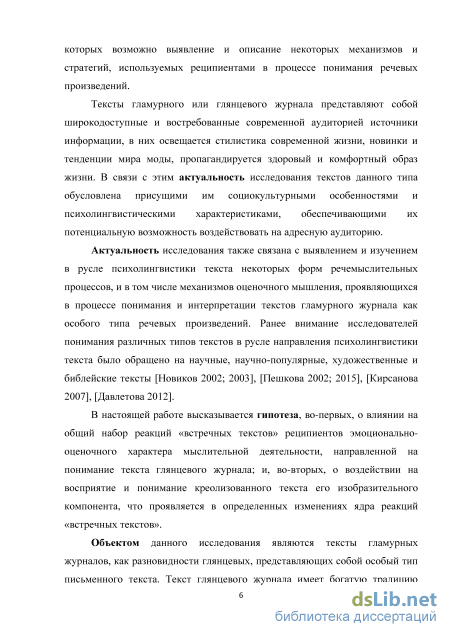 которых возможно выявление и описание некоторых механизмов и стратегий, используемых реципиентами в процессе понимания речевых произведений.

Тексты гламурного или глянцевого журнала представляют собой широкодоступные и востребованные современной аудиторией источники информации, в них освещается стилистика современной жизни, новинки и тенденции мира моды, пропагандируется здоровый и комфортный образ жизни. В связи с этим актуальность исследования текстов данного типа обусловлена присущими им социокультурными особенностями и психолингвистическими характеристиками, обеспечивающими их потенциальную возможность воздействовать на адресную аудиторию.

Актуальность исследования также связана с выявлением и изучением в русле психолингвистики текста некоторых форм речемыслительных процессов, и в том числе механизмов оценочного мышления, проявляющихся в процессе понимания и интерпретации текстов гламурного журнала как особого типа речевых произведений. Ранее внимание исследователей понимания различных типов текстов в русле направления психолингвистики текста было обращено на научные, научно-популярные, художественные и библейские тексты [Новиков 2002; 2003], [Пешкова 2002; 2015], [Кирсанова 2007], [Давлетова 2012].

В настоящей работе высказывается гипотеза, во-первых, о влиянии на общий набор реакций «встречных текстов» реципиентов эмоционально-оценочного характера мыслительной деятельности, направленной на понимание текста глянцевого журнала; и, во-вторых, о воздействии на восприятие и понимание креолизованного текста его изобразительного компонента, что проявляется в определенных изменениях ядра реакций «встречных текстов».

Объектом данного исследования являются тексты гламурных журналов, как разновидности глянцевых, представляющих собой особый тип письменного текста. Текст глянцевого журнала имеет богатую традицию

6

dsLib.net
библиотека диссертаций